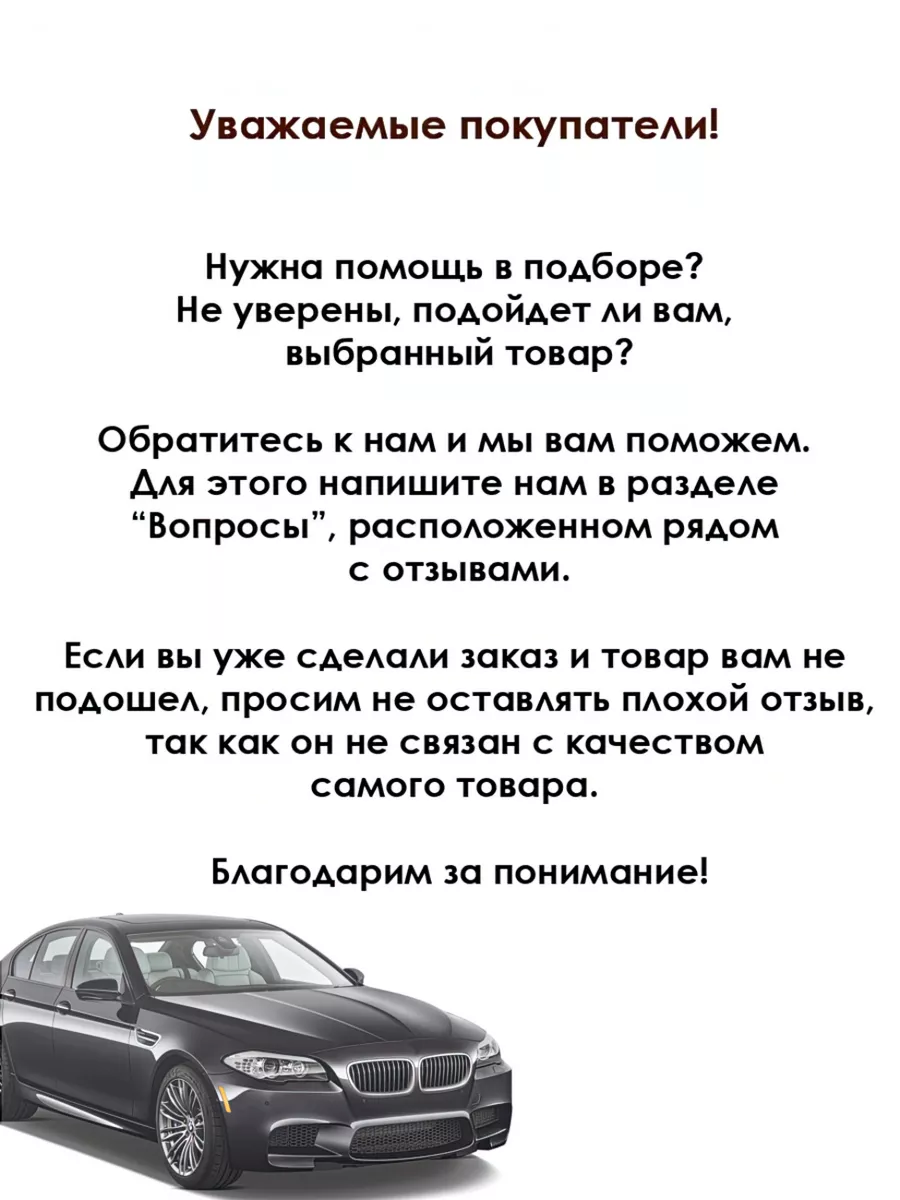 Уважаемые покупатели!

Нужна помощь в подборе?
Не уверены, подойдет ли вам, выбранный товар?

Обратитесь к нам и мы вам поможем. Для этого напишите нам в разделе “Вопросы”, расположенном рядом с отзывами.

Если вы уже сделали заказ и товар вам не подошел, просим не оставлять плохой отзыв, так как он не связан с качеством самого товара.

Благодарим за понимание!